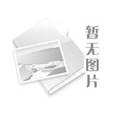 暂无图片